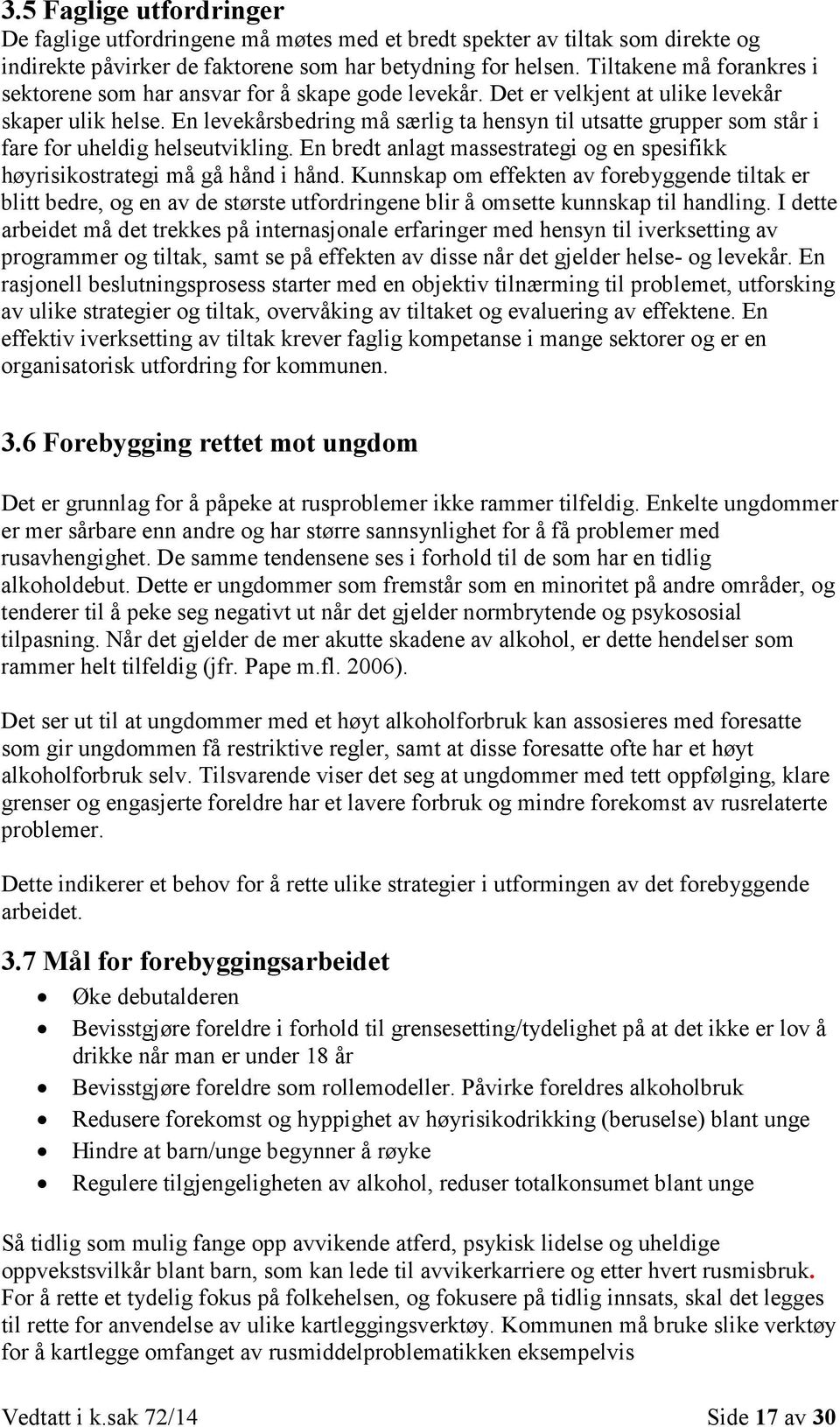 3.5 Faglige utfordringer
De faglige utfordringene må møtes med et bredt spekter av tiltak som direkte og indirekte påvirker de faktorene som har betydning for helsen. Tiltakene må forankres i sektorene som har ansvar for å skape gode levekår. Det er velkjent at ulike levekår skaper ulik helse. En levekårsbedring må særlig ta hensyn til utsatte grupper som står i fare for uheldig helseutvikling. En bredt anlagt massestrategi og en spesifikk høyrisikostrategi må gå hånd i hånd. Kunnskap om effekten av forebyggende tiltak er blitt bedre, og en av de største utfordringene blir å omsette kunnskap til handling. I dette arbeidet må det trekkes på internasjonale erfaringer med hensyn til iverksetting av programmer og tiltak, samt se på effekten av disse når det gjelder helse- og levekår. En rasjonell beslutningsprosess starter med en objektiv tilnærming til problemet, utforsking av ulike strategier og tiltak, overvåking av tiltaket og evaluering av effektene. En effektiv iverksetting av tiltak krever faglig kompetanse i mange sektorer og er en organisatorisk utfordring for kommunen.

3.6 Forebygging rettet mot ungdom

Det er grunnlag for å påpeke at rusproblemer ikke rammer tilfeldig. Enkelte ungdommer er mer sårbare enn andre og har større sannsynlighet for å få problemer med rusavhengighet. De samme tendensene ses i forhold til de som har en tidlig alkoholdebut. Dette er ungdommer som fremstår som en minoritet på andre områder, og tenderer til å peke seg negativt ut når det gjelder normbrytende og psykososial tilpasning. Når det gjelder de mer akutte skadene av alkohol, er dette hendelser som rammer helt tilfeldig (jfr. Pape m.fl. 2006).

Det ser ut til at ungdommer med et høyt alkoholforbruk kan assosieres med foresatte som gir ungdommen få restriktive regler, samt at disse foresatte ofte har et høyt alkoholforbruk selv. Tilsvarende viser det seg at ungdommer med tett oppfølging, klare grenser og engasjerte foreldre har et lavere forbruk og mindre forekomst av rusrelaterte problemer.

Dette indikerer et behov for å rette ulike strategier i utformingen av det forebyggende arbeidet.

3.7 Mål for forebyggingsarbeidet
• Øke debutalderen
• Bevisstgjøre foreldre i forhold til grensesetting/tydelighet på at det ikke er lov å drikke når man er under 18 år
• Bevisstgjøre foreldre som rollemodeller. Påvirke foreldres alkoholbruk
• Redusere forekomst og hyppighet av høyrisikodrikking (beruselse) blant unge
• Hindre at barn/unge begynner å røyke
• Regulere tilgjengeligheten av alkohol, reduser totalkonsumet blant unge

Så tidlig som mulig fange opp avvikende atferd, psykisk lidelse og uheldige oppvekstsvilkår blant barn, som kan lede til avvikerkarriere og etter hvert rusmisbruk. For å rette et tydelig fokus på folkehelsen, og fokusere på tidlig innsats, skal det legges til rette for anvendelse av ulike kartleggingsverktøy. Kommunen må bruke slike verktøy for å kartlegge omfanget av rusmiddelproblematikken eksempelvis

Vedtatt i k.sak 72/14 Side 17 av 30